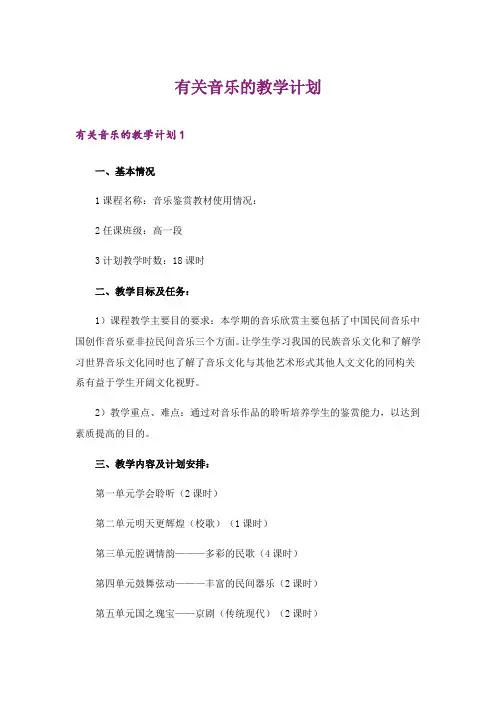 有关音乐的教学计划

有关音乐的教学计划1

一、基本情况

1课程名称：音乐鉴赏教材使用情况：

2任课班级：高一段

3计划教学时数：18课时

二、教学目标及任务：

1）课程教学主要目的要求：本学期的音乐欣赏主要包括了中国民间音乐中国创作音乐亚非拉民间音乐三个方面。让学生学习我国的民族音乐文化和了解学习世界音乐文化同时也了解了音乐文化与其他艺术形式其他人文文化的同构关系有益于学生开阔文化视野。

2）教学重点、难点：通过对音乐作品的聆听培养学生的鉴赏能力，以达到素质提高的目的。

三、教学内容及计划安排：

第一单元学会聆听（2课时）

第二单元明天更辉煌（校歌）（1课时）

第三单元腔调情韵———多彩的民歌（4课时）

第四单元鼓舞弦动———丰富的民间器乐（2课时）

第五单元国之瑰宝——京剧（传统现代）（2课时）